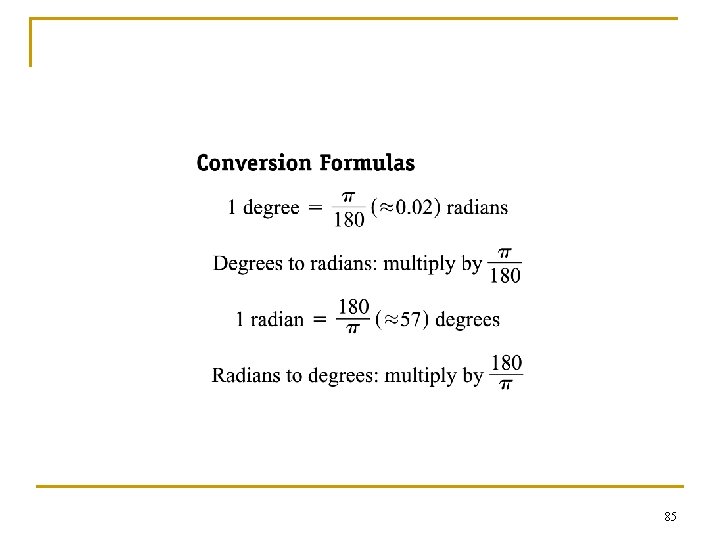 Conversion Formulas

1 degree = $\frac{\pi}{180}$ ($\approx 0.02$) radians

Degrees to radians: multiply by $\frac{\pi}{180}$

1 radian = $\frac{180}{\pi}$ ($\approx 57$) degrees

Radians to degrees: multiply by $\frac{180}{\pi}$

85